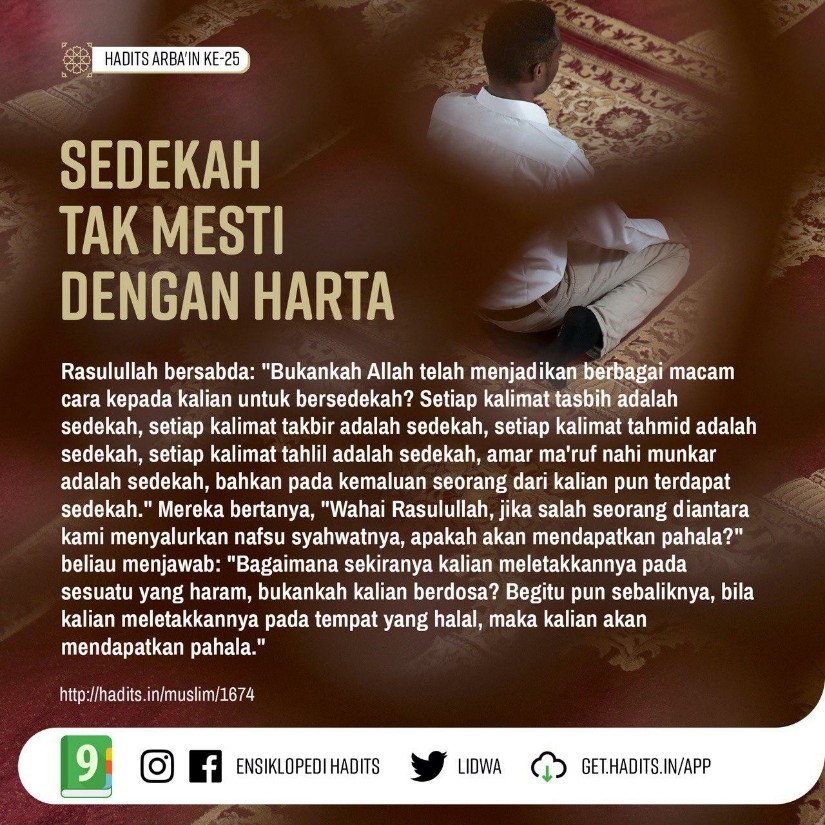 HADITS ARBA'IN KE-25

SEDEKAH TAK MESTI DENGAN HARTA

Rasulullah bersabda: "Bukankah Allah telah menjadikan berbagai macam cara kepada kalian untuk bersedekah? Setiap kalimat tasbih adalah sedekah, setiap kalimat takbir adalah sedekah, setiap kalimat tahmid adalah sedekah, setiap kalimat tahlil adalah sedekah, amar ma'ruf nahi munkar adalah sedekah, bahkan pada kemaluan seorang dari kalian pun terdapat sedekah." Mereka bertanya, "Wahai Rasulullah, jika salah seorang diantara kami menyalurkan nafsu syahwatnya, apakah akan mendapatkan pahala?" beliau menjawab: "Bagaimana sekiranya kalian meletakkannya pada sesuatu yang haram, bukankah kalian berdosa? Begitu pun sebaliknya, bila kalian meletakkannya pada tempat yang halal, maka kalian akan mendapatkan pahala."

http://hadits.in/muslim/1674

9

ENSIKLOPEDI HADITS

LIDWA

GET.HADITS.IN/APP